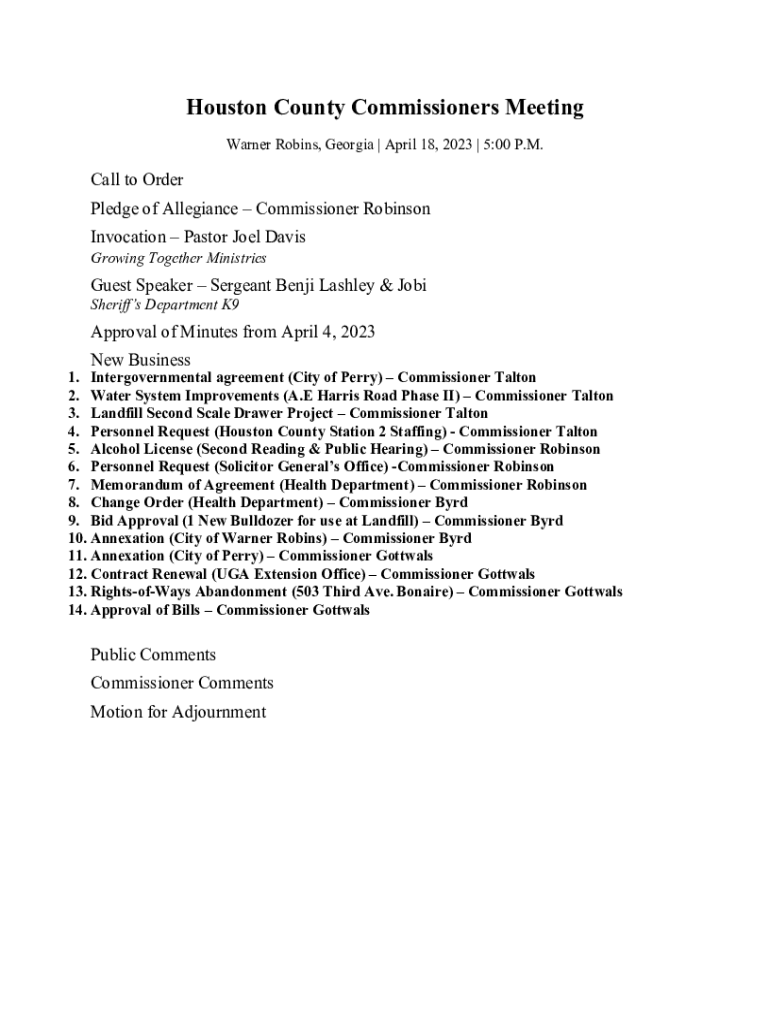 Houston County Commissioners Meeting

Warner Robins, Georgia | April 18, 2023 | 5:00 P.M.

Call to Order

Pledge of Allegiance – Commissioner Robinson

Invocation – Pastor Joel Davis
Growing Together Ministries

Guest Speaker – Sergeant Benji Lashley & Jobi
Sheriff's Department K9

Approval of Minutes from April 4, 2023

New Business
1. Intergovernmental agreement (City of Perry) – Commissioner Talton
2. Water System Improvements (A.E Harris Road Phase II) – Commissioner Talton
3. Landfill Second Scale Drawer Project – Commissioner Talton
4. Personnel Request (Houston County Station 2 Staffing) - Commissioner Talton
5. Alcohol License (Second Reading & Public Hearing) – Commissioner Robinson
6. Personnel Request (Solicitor General's Office) -Commissioner Robinson
7. Memorandum of Agreement (Health Department) – Commissioner Robinson
8. Change Order (Health Department) – Commissioner Byrd
9. Bid Approval (1 New Bulldozer for use at Landfill) – Commissioner Byrd
10. Annexation (City of Warner Robins) – Commissioner Byrd
11. Annexation (City of Perry) – Commissioner Gottwals
12. Contract Renewal (UGA Extension Office) – Commissioner Gottwals
13. Rights-of-Ways Abandonment (503 Third Ave. Bonaire) – Commissioner Gottwals
14. Approval of Bills – Commissioner Gottwals

Public Comments

Commissioner Comments

Motion for Adjournment